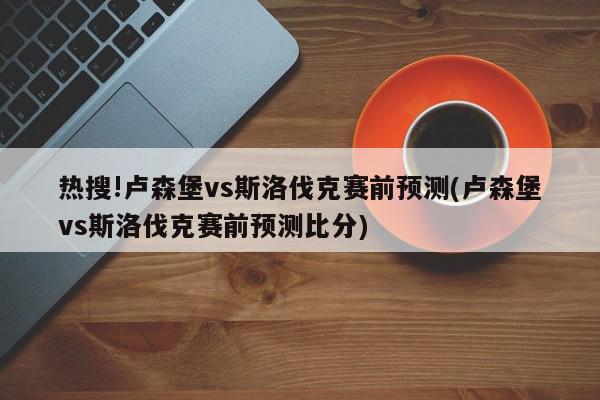 热搜!卢森堡vs斯洛伐克赛前预测(卢森堡vs斯洛伐克赛前预测比分)